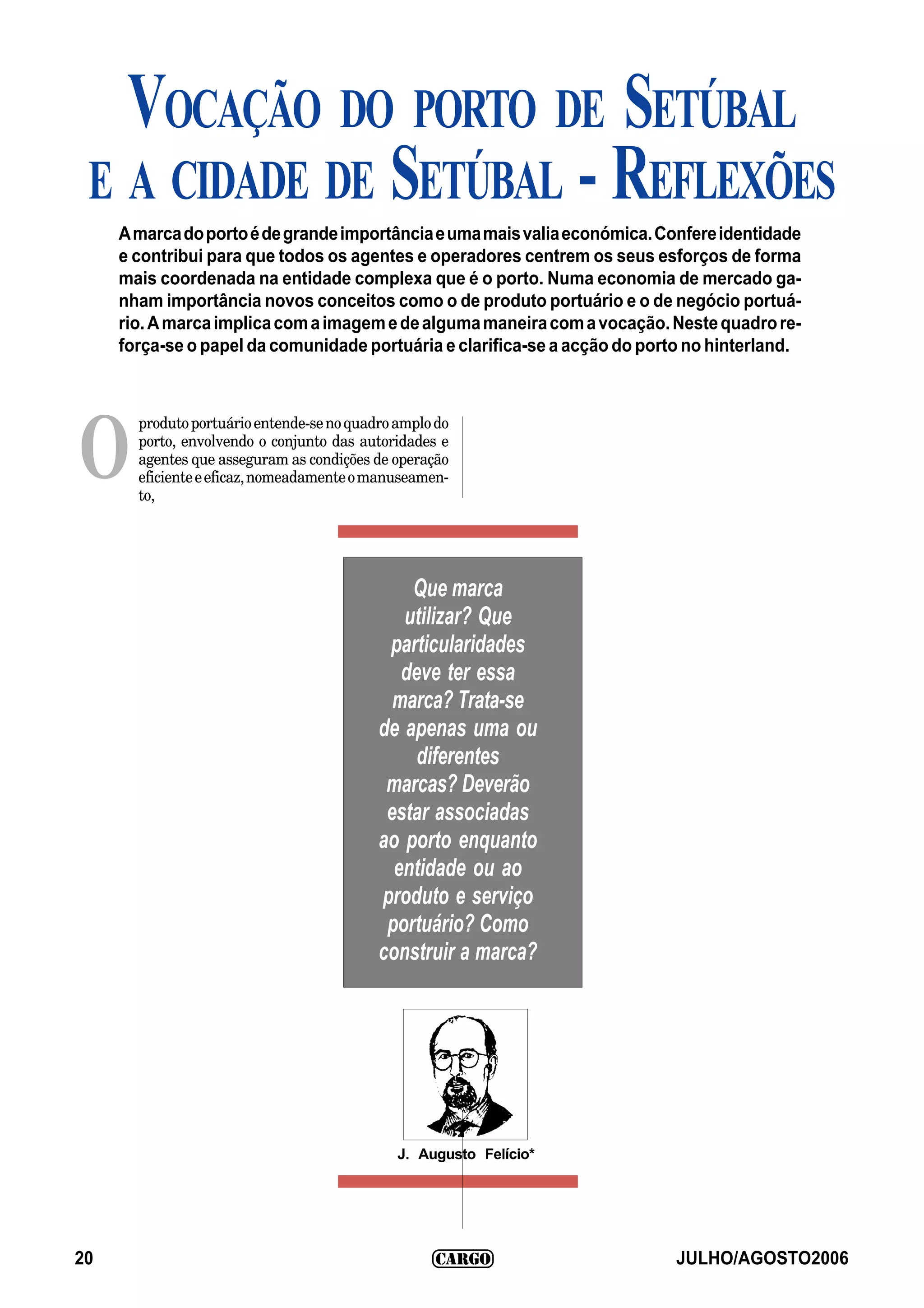 VOCAÇÃO DO PORTO DE SETÚBAL E A CIDADE DE SETÚBAL - REFLEXÕES

A marca do porto é de grande importância e uma mais valia económica. Confere identidade e contribui para que todos os agentes e operadores centrem os seus esforços de forma mais coordenada na entidade complexa que é o porto. Numa economia de mercado ganham importância novos conceitos como o de produto portuário e o de negócio portuário. A marca implica com a imagem e de alguma maneira com a vocação. Neste quadro reforça-se o papel da comunidade portuária e clarifica-se a acção do porto no hinterland.

O produto portuário entende-se no quadro amplo do porto, envolvendo o conjunto das autoridades e agentes que asseguram as condições de operação eficiente e eficaz, nomeadamente o manuseamento,

Que marca utilizar? Que particularidades deve ter essa marca? Trata-se de apenas uma ou diferentes marcas? Deverão estar associadas ao porto enquanto entidade ou ao produto e serviço portuário? Como construir a marca?

J. Augusto Felício*

20

CARGO

JULHO/AGOSTO2006